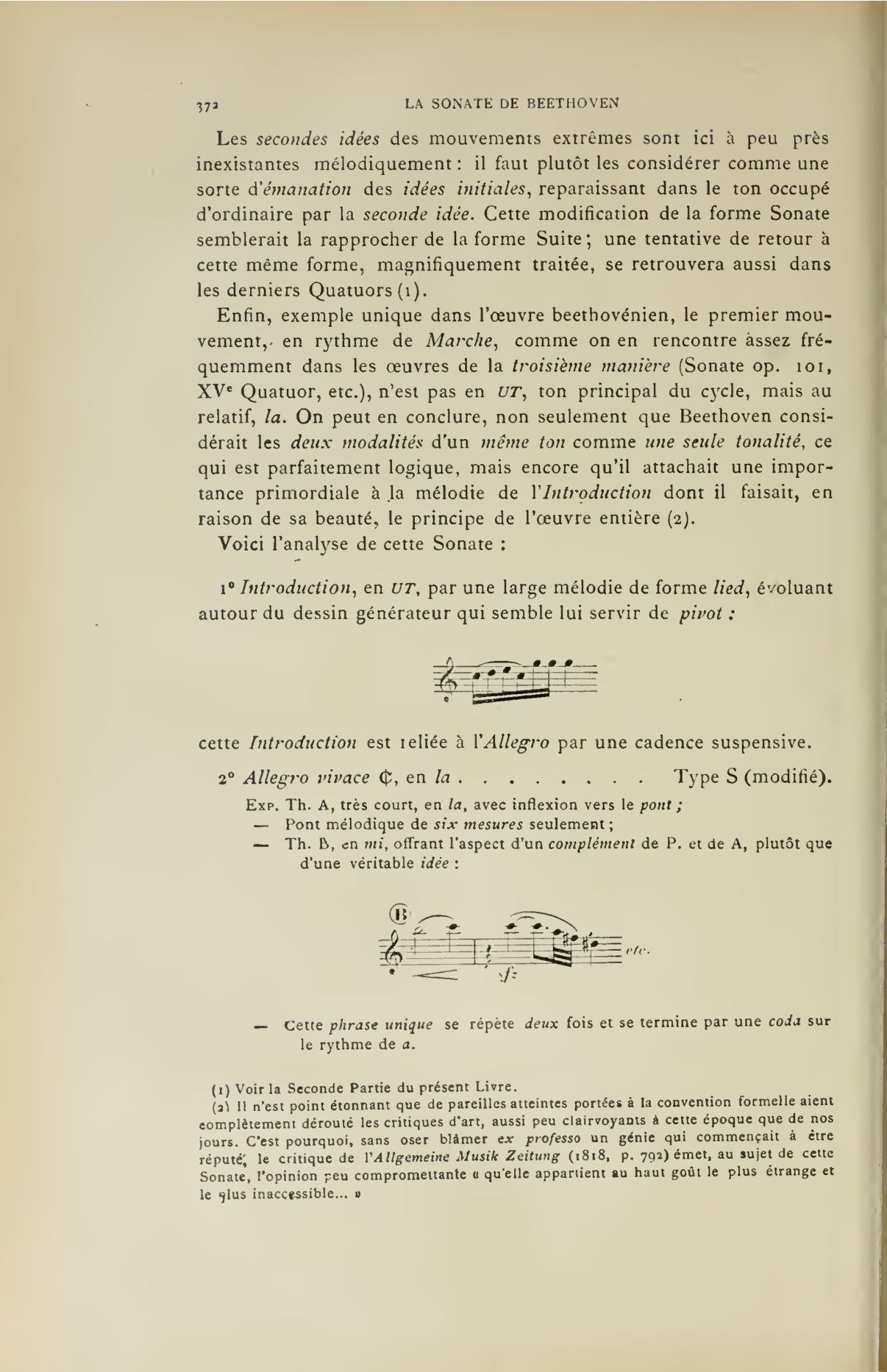 372 LA SONATE DE BEETHOVEN

Les secondes idées des mouvements extrêmes sont ici à peu près inexistantes mélodiquement : il faut plutôt les considérer comme une sorte d'émanation des idées initiales, reparaissant dans le ton occupé d'ordinaire par la seconde idée. Cette modification de la forme Sonate semblerait la rapprocher de la forme Suite ; une tentative de retour à cette même forme, magnifiquement traitée, se retrouvera aussi dans les derniers Quatuors (1).

Enfin, exemple unique dans l'œuvre beethovénien, le premier mouvement, en rythme de Marche, comme on en rencontre assez fréquemment dans les œuvres de la troisième manière (Sonate op. 101, XVe Quatuor, etc.), n'est pas en UT, ton principal du cycle, mais au relatif, la. On peut en conclure, non seulement que Beethoven considérait les deux modalités d'un même ton comme une seule tonalité, ce qui est parfaitement logique, mais encore qu'il attachait une importance primordiale à la mélodie de l'Introduction dont il faisait, en raison de sa beauté, le principe de l'œuvre entière (2).

Voici l'analyse de cette Sonate :

1° Introduction, en UT, par une large mélodie de forme lied, évoluant autour du dessin générateur qui semble lui servir de pivot :

cette Introduction est reliée à l'Allegro par une cadence suspensive.

2° Allegro vivace ₵, en la . . . . . . . . . Type S (modifié).

Exp. Th. A, très court, en la, avec inflexion vers le pont ;
— Pont mélodique de six mesures seulement ;
— Th. B, en mi, offrant l'aspect d'un complément de P. et de A, plutôt que d'une véritable idée :

B

sf

etc.

— Cette phrase unique se répète deux fois et se termine par une coda sur le rythme de a.

(1) Voir la Seconde Partie du présent Livre.
(2) Il n'est point étonnant que de pareilles atteintes portées à la convention formelle aient complètement dérouté les critiques d'art, aussi peu clairvoyants à cette époque que de nos jours. C'est pourquoi, sans oser blâmer ex professo un génie qui commençait à être réputé, le critique de l'Allgemeine Musik Zeitung (1818, p. 792) émet, au sujet de cette Sonate, l'opinion peu compromettante « qu'elle appartient au haut goût le plus étrange et le plus inaccessible... »